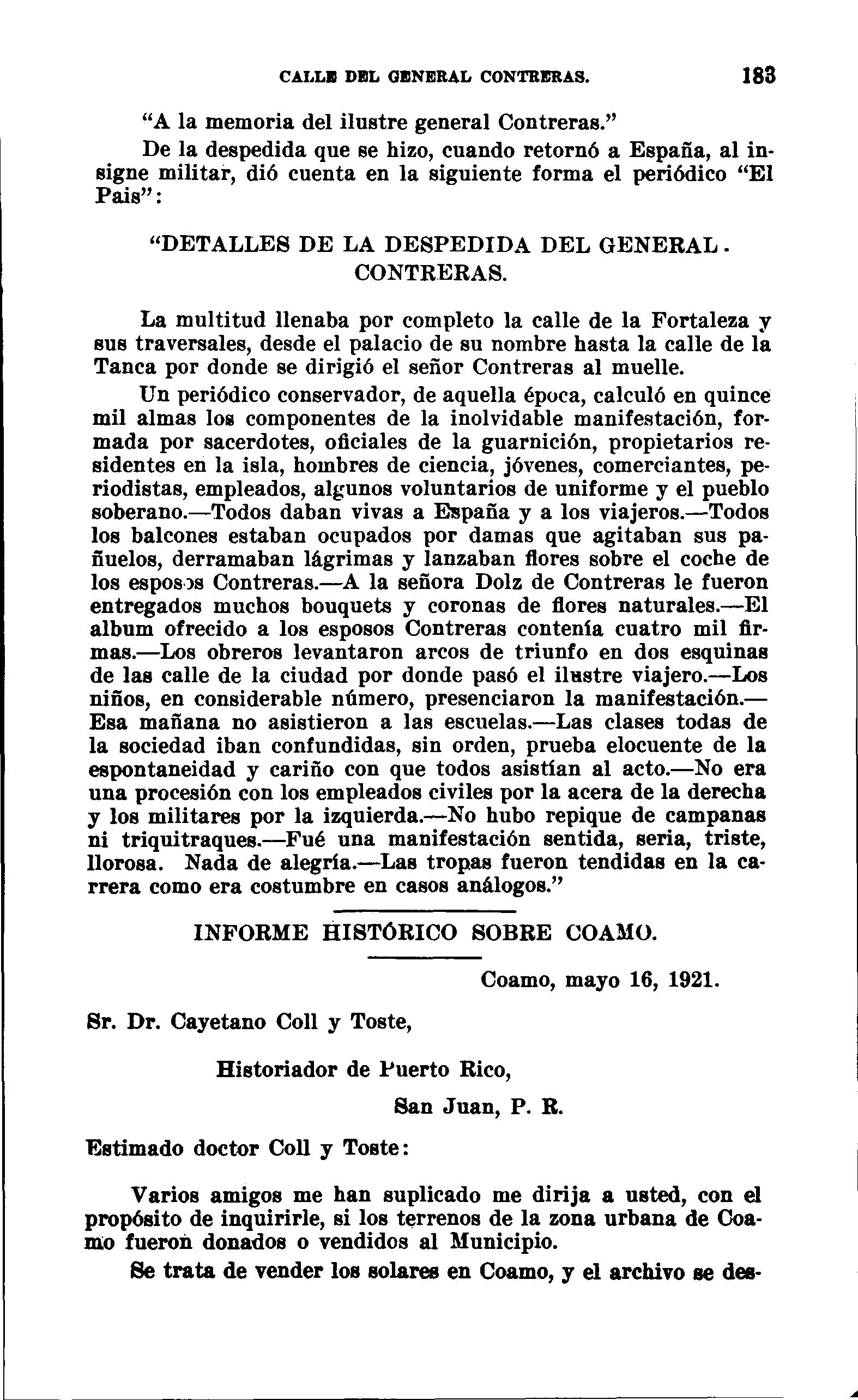 CALLE DEL GENERAL CONTRERAS. 183

"A la memoria del ilustre general Contreras."

De la despedida que se hizo, cuando retornó a España, al insigne militar, dió cuenta en la siguiente forma el periódico "El Pais":

"DETALLES DE LA DESPEDIDA DEL GENERAL. CONTRERAS.

La multitud llenaba por completo la calle de la Fortaleza y sus traversales, desde el palacio de su nombre hasta la calle de la Tanca por donde se dirigió el señor Contreras al muelle.

Un periódico conservador, de aquella época, calculó en quince mil almas los componentes de la inolvidable manifestación, formada por sacerdotes, oficiales de la guarnición, propietarios residentes en la isla, hombres de ciencia, jóvenes, comerciantes, periodistas, empleados, algunos voluntarios de uniforme y el pueblo soberano.—Todos daban vivas a España y a los viajeros.—Todos los balcones estaban ocupados por damas que agitaban sus pañuelos, derramaban lágrimas y lanzaban flores sobre el coche de los esposos Contreras.—A la señora Dolz de Contreras le fueron entregados muchos bouquets y coronas de flores naturales.—El album ofrecido a los esposos Contreras contenía cuatro mil firmas.—Los obreros levantaron arcos de triunfo en dos esquinas de las calle de la ciudad por donde pasó el ilustre viajero.—Los niños, en considerable número, presenciaron la manifestación.—Esa mañana no asistieron a las escuelas.—Las clases todas de la sociedad iban confundidas, sin orden, prueba elocuente de la espontaneidad y cariño con que todos asistían al acto.—No era una procesión con los empleados civiles por la acera de la derecha y los militares por la izquierda.—No hubo repique de campanas ni triquitraques.—Fué una manifestación sentida, seria, triste, llorosa. Nada de alegría.—Las tropas fueron tendidas en la carrera como era costumbre en casos análogos."

INFORME HISTÓRICO SOBRE COAMO.

Coamo, mayo 16, 1921.

Sr. Dr. Cayetano Coll y Toste,

Historiador de Puerto Rico,

San Juan, P. R.

Estimado doctor Coll y Toste:

Varios amigos me han suplicado me dirija a usted, con el propósito de inquirirle, si los terrenos de la zona urbana de Coamo fueron donados o vendidos al Municipio.

Se trata de vender los solares en Coamo, y el archivo se des-